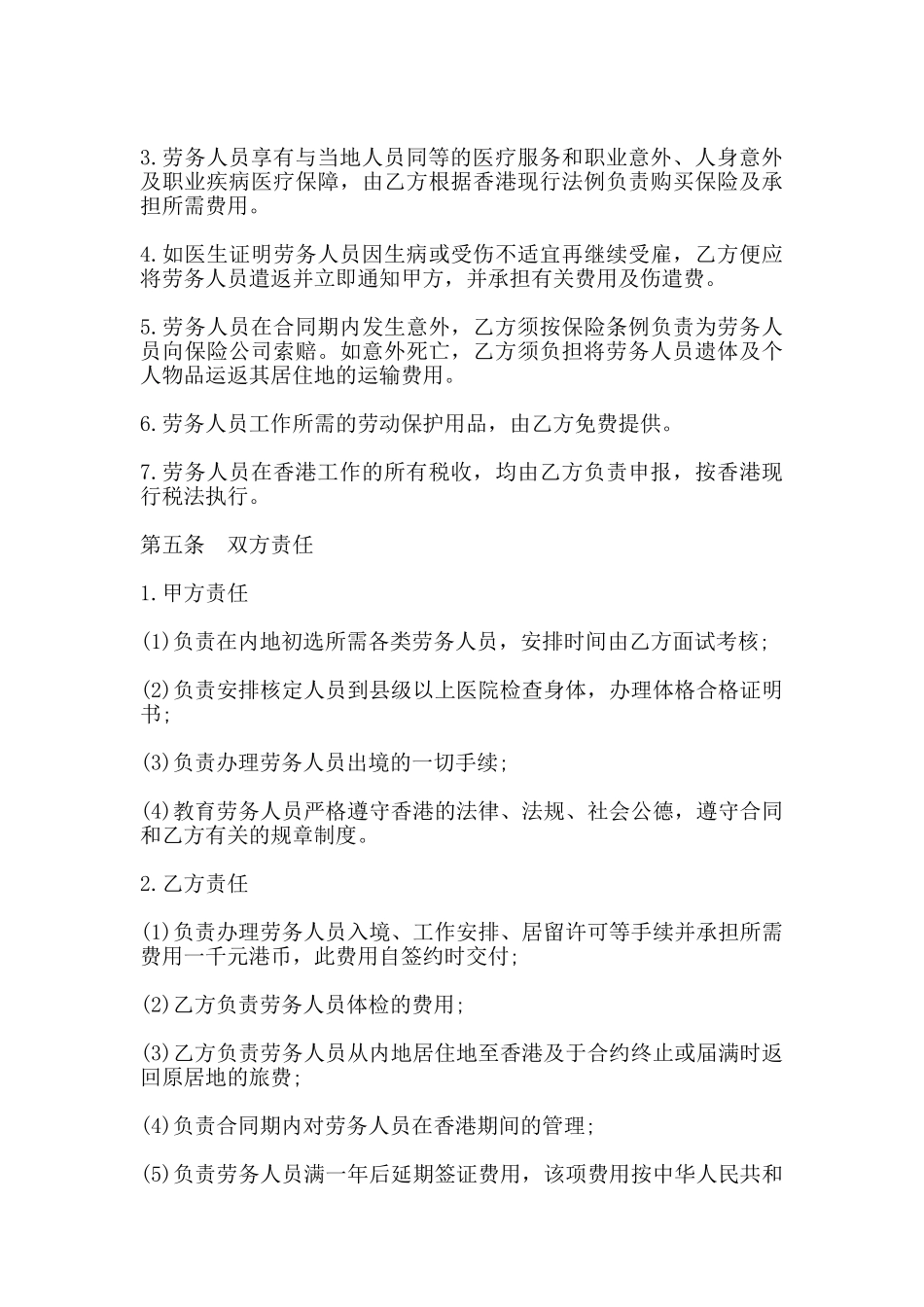 3.劳务人员享有与当地人员同等的医疗服务和职业意外、人身意外及职业疾病医疗保障，由乙方根据香港现行法例负责购买保险及承担所需费用。

4.如医生证明劳务人员因生病或受伤不适宜再继续受雇，乙方便应将劳务人员遣返并立即通知甲方，并承担有关费用及伤遣费。

5.劳务人员在合同期内发生意外，乙方须按保险条例负责为劳务人员向保险公司索赔。如意外死亡，乙方须负担将劳务人员遗体及个人物品运返其居住地的运输费用。

6.劳务人员工作所需的劳动保护用品，由乙方免费提供。

7.劳务人员在香港工作的所有税收，均由乙方负责申报，按香港现行税法执行。

第五条　双方责任

1.甲方责任

(1)负责在内地初选所需各类劳务人员，安排时间由乙方面试考核;

(2)负责安排核定人员到县级以上医院检查身体，办理体格合格证明书;

(3)负责办理劳务人员出境的一切手续;

(4)教育劳务人员严格遵守香港的法律、法规、社会公德，遵守合同和乙方有关的规章制度。

2.乙方责任

(1)负责办理劳务人员入境、工作安排、居留许可等手续并承担所需费用一千元港币，此费用自签约时交付;

(2)乙方负责劳务人员体检的费用;

(3)乙方负责劳务人员从内地居住地至香港及于合约终止或届满时返回原居地的旅费;

(4)负责合同期内对劳务人员在香港期间的管理;

(5)负责劳务人员满一年后延期签证费用，该项费用按中华人民共和